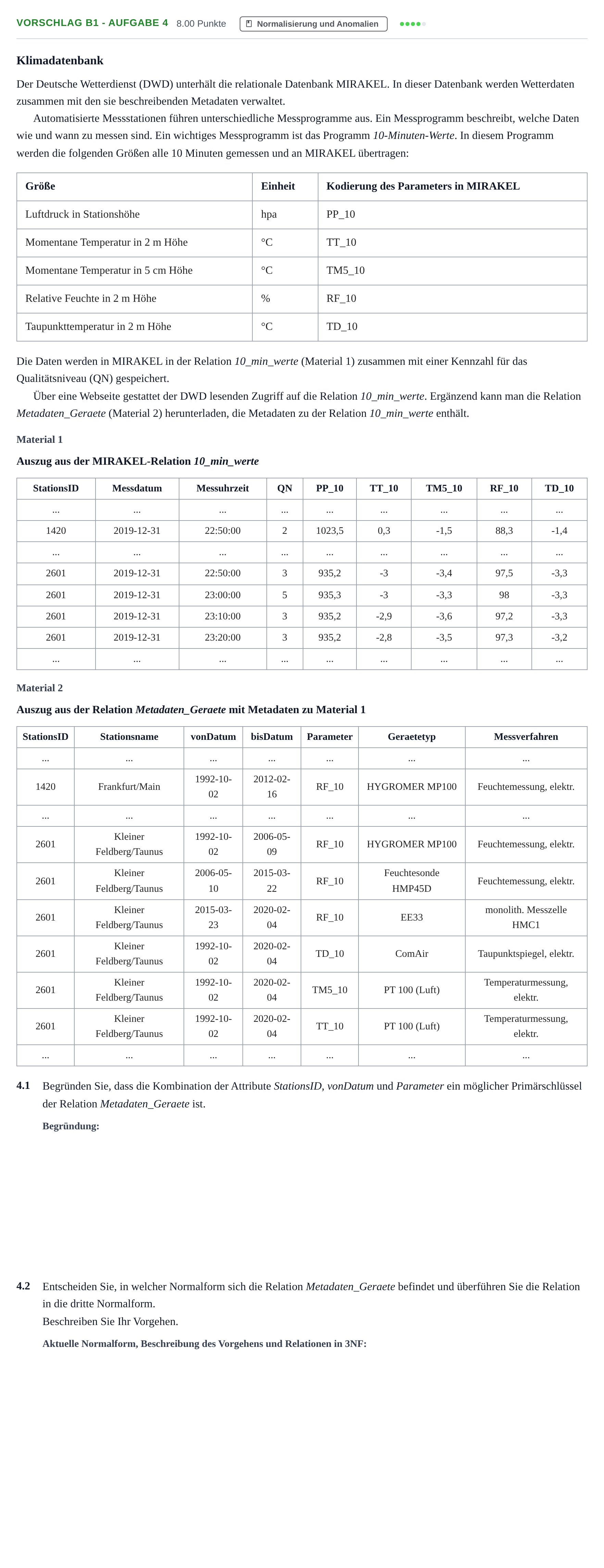 VORSCHLAG B1 - AUFGABE 4 8.00 Punkte Normalisierung und Anomalien

Klimadatenbank

Der Deutsche Wetterdienst (DWD) unterhält die relationale Datenbank MIRAKEL. In dieser Datenbank werden Wetterdaten zusammen mit den sie beschreibenden Metadaten verwaltet.

Automatisierte Messstationen führen unterschiedliche Messprogramme aus. Ein Messprogramm beschreibt, welche Daten wie und wann zu messen sind. Ein wichtiges Messprogramm ist das Programm 10-Minuten-Werte. In diesem Programm werden die folgenden Größen alle 10 Minuten gemessen und an MIRAKEL übertragen:

| Größe | Einheit | Kodierung des Parameters in MIRAKEL |
|---|---|---|
| Luftdruck in Stationshöhe | hpa | PP_10 |
| Momentane Temperatur in 2 m Höhe | °C | TT_10 |
| Momentane Temperatur in 5 cm Höhe | °C | TM5_10 |
| Relative Feuchte in 2 m Höhe | % | RF_10 |
| Taupunkttemperatur in 2 m Höhe | °C | TD_10 |

Die Daten werden in MIRAKEL in der Relation 10_min_werte (Material 1) zusammen mit einer Kennzahl für das Qualitätsniveau (QN) gespeichert.

Über eine Webseite gestattet der DWD lesenden Zugriff auf die Relation 10_min_werte. Ergänzend kann man die Relation Metadaten_Geraete (Material 2) herunterladen, die Metadaten zu der Relation 10_min_werte enthält.

Material 1

Auszug aus der MIRAKEL-Relation 10_min_werte

| StationsID | Messdatum | Messuhrzeit | QN | PP_10 | TT_10 | TM5_10 | RF_10 | TD_10 |
|---|---|---|---|---|---|---|---|---|
| ... | ... | ... | ... | ... | ... | ... | ... | ... |
| 1420 | 2019-12-31 | 22:50:00 | 2 | 1023,5 | 0,3 | -1,5 | 88,3 | -1,4 |
| ... | ... | ... | ... | ... | ... | ... | ... | ... |
| 2601 | 2019-12-31 | 22:50:00 | 3 | 935,2 | -3 | -3,4 | 97,5 | -3,3 |
| 2601 | 2019-12-31 | 23:00:00 | 5 | 935,3 | -3 | -3,3 | 98 | -3,3 |
| 2601 | 2019-12-31 | 23:10:00 | 3 | 935,2 | -2,9 | -3,6 | 97,2 | -3,3 |
| 2601 | 2019-12-31 | 23:20:00 | 3 | 935,2 | -2,8 | -3,5 | 97,3 | -3,2 |
| ... | ... | ... | ... | ... | ... | ... | ... | ... |

Material 2

Auszug aus der Relation Metadaten_Geraete mit Metadaten zu Material 1

| StationsID | Stationsname | vonDatum | bisDatum | Parameter | Geraetetyp | Messverfahren |
|---|---|---|---|---|---|---|
| ... | ... | ... | ... | ... | ... | ... |
| 1420 | Frankfurt/Main | 1992-10-02 | 2012-02-16 | RF_10 | HYGROMER MP100 | Feuchtemessung, elektr. |
| ... | ... | ... | ... | ... | ... | ... |
| 2601 | Kleiner Feldberg/Taunus | 1992-10-02 | 2006-05-09 | RF_10 | HYGROMER MP100 | Feuchtemessung, elektr. |
| 2601 | Kleiner Feldberg/Taunus | 2006-05-10 | 2015-03-22 | RF_10 | Feuchtesonde HMP45D | Feuchtemessung, elektr. |
| 2601 | Kleiner Feldberg/Taunus | 2015-03-23 | 2020-02-04 | RF_10 | EE33 | monolith. Messzelle HMC1 |
| 2601 | Kleiner Feldberg/Taunus | 1992-10-02 | 2020-02-04 | TD_10 | ComAir | Taupunktspiegel, elektr. |
| 2601 | Kleiner Feldberg/Taunus | 1992-10-02 | 2020-02-04 | TM5_10 | PT 100 (Luft) | Temperaturmessung, elektr. |
| 2601 | Kleiner Feldberg/Taunus | 1992-10-02 | 2020-02-04 | TT_10 | PT 100 (Luft) | Temperaturmessung, elektr. |
| ... | ... | ... | ... | ... | ... | ... |

4.1 Begründen Sie, dass die Kombination der Attribute StationsID, vonDatum und Parameter ein möglicher Primärschlüssel der Relation Metadaten_Geraete ist.

Begründung:

4.2 Entscheiden Sie, in welcher Normalform sich die Relation Metadaten_Geraete befindet und überführen Sie die Relation in die dritte Normalform.
Beschreiben Sie Ihr Vorgehen.

Aktuelle Normalform, Beschreibung des Vorgehens und Relationen in 3NF: